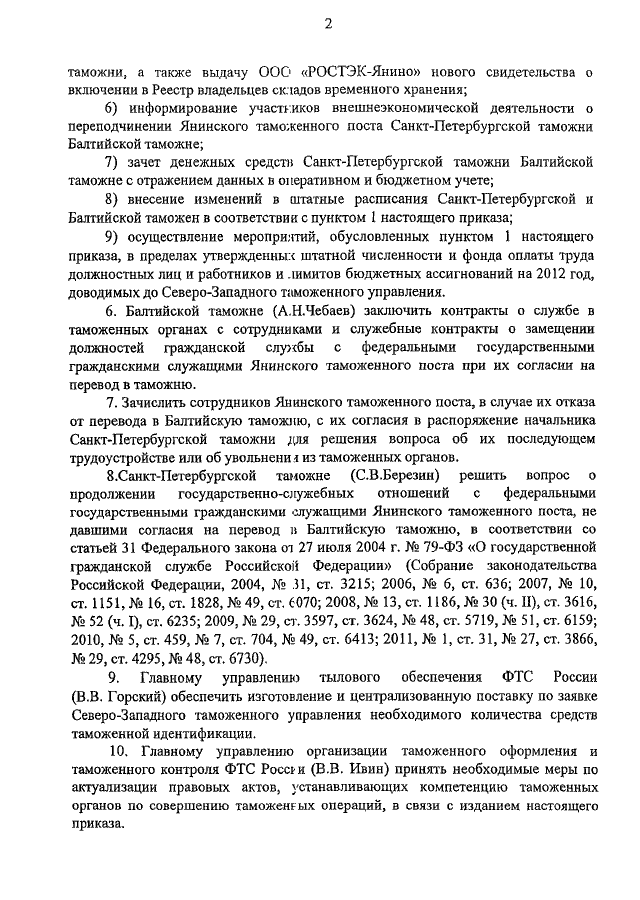 2

таможни, а также выдачу ООО «РОСТЭК-Янино» нового свидетельства о включении в Реестр владельцев складов временного хранения;

6) информирование участников внешнеэкономической деятельности о переподчинении Янинского таможенного поста Санкт-Петербургской таможни Балтийской таможне;

7) зачет денежных средств Санкт-Петербургской таможни Балтийской таможне с отражением данных в оперативном и бюджетном учете;

8) внесение изменений в штатные расписания Санкт-Петербургской и Балтийской таможен в соответствии с пунктом 1 настоящего приказа;

9) осуществление мероприятий, обусловленных пунктом 1 настоящего приказа, в пределах утвержденных штатной численности и фонда оплаты труда должностных лиц и работников и лимитов бюджетных ассигнований на 2012 год, доводимых до Северо-Западного таможенного управления.

6. Балтийской таможне (А.Н.Чебаев) заключить контракты о службе в таможенных органах с сотрудниками и служебные контракты о замещении должностей гражданской службы с федеральными государственными гражданскими служащими Янинского таможенного поста при их согласии на перевод в таможню.

7. Зачислить сотрудников Янинского таможенного поста, в случае их отказа от перевода в Балтийскую таможню, с их согласия в распоряжение начальника Санкт-Петербургской таможни для решения вопроса об их последующем трудоустройстве или об увольнении из таможенных органов.

8.Санкт-Петербургской таможне (С.В.Березин) решить вопрос о продолжении государственно-служебных отношений с федеральными государственными гражданскими служащими Янинского таможенного поста, не давшими согласия на перевод в Балтийскую таможню, в соответствии со статьей 31 Федерального закона от 27 июля 2004 г. № 79-ФЗ «О государственной гражданской службе Российской Федерации» (Собрание законодательства Российской Федерации, 2004, № 31, ст. 3215; 2006, № 6, ст. 636; 2007, № 10, ст. 1151, № 16, ст. 1828, № 49, ст. 6070; 2008, № 13, ст. 1186, № 30 (ч. II), ст. 3616, № 52 (ч. I), ст. 6235; 2009, № 29, ст. 3597, ст. 3624, № 48, ст. 5719, № 51, ст. 6159; 2010, № 5, ст. 459, № 7, ст. 704, № 49, ст. 6413; 2011, № 1, ст. 31, № 27, ст. 3866, № 29, ст. 4295, № 48, ст. 6730).

9. Главному управлению тылового обеспечения ФТС России (В.В. Горский) обеспечить изготовление и централизованную поставку по заявке Северо-Западного таможенного управления необходимого количества средств таможенной идентификации.

10. Главному управлению организации таможенного оформления и таможенного контроля ФТС России (В.В. Ивин) принять необходимые меры по актуализации правовых актов, устанавливающих компетенцию таможенных органов по совершению таможенных операций, в связи с изданием настоящего приказа.